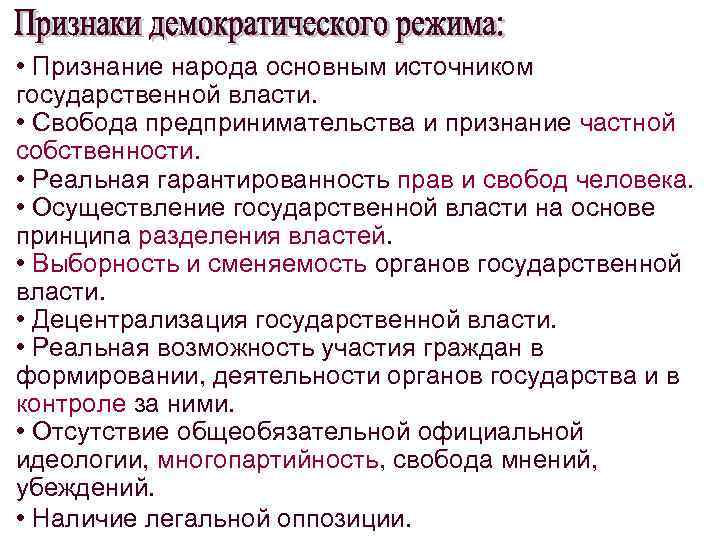 Признаки демократического режима:

• Признание народа основным источником государственной власти.
• Свобода предпринимательства и признание частной собственности.
• Реальная гарантированность прав и свобод человека.
• Осуществление государственной власти на основе принципа разделения властей.
• Выборность и сменяемость органов государственной власти.
• Децентрализация государственной власти.
• Реальная возможность участия граждан в формировании, деятельности органов государства и в контроле за ними.
• Отсутствие общеобязательной официальной идеологии, многопартийность, свобода мнений, убеждений.
• Наличие легальной оппозиции.